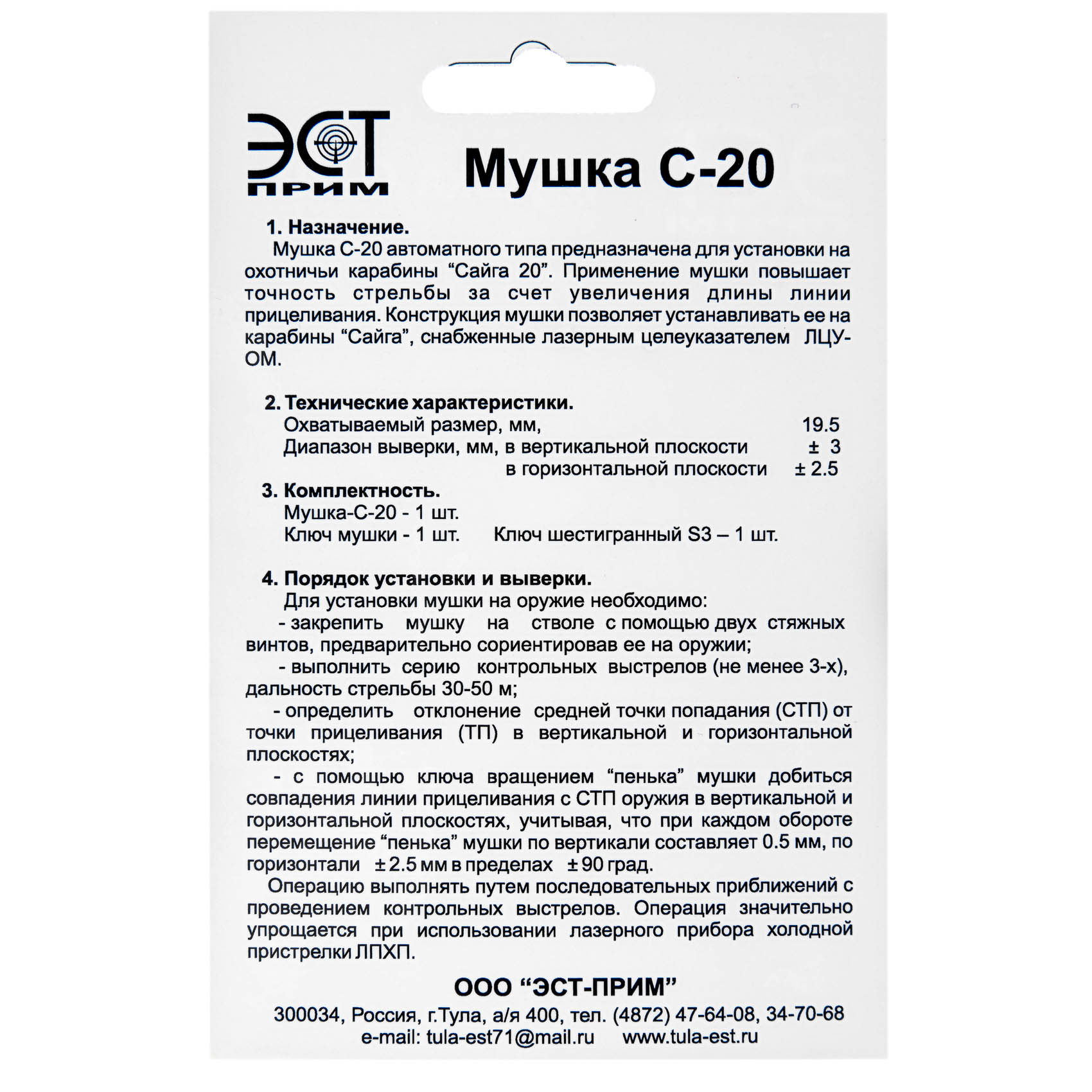 ЭСТ
ПРИМ

Мушка С-20

1. Назначение.

Мушка С-20 автоматного типа предназначена для установки на охотничьи карабины "Сайга 20". Применение мушки повышает точность стрельбы за счет увеличения длины линии прицеливания. Конструкция мушки позволяет устанавливать ее на карабины "Сайга", снабженные лазерным целеуказателем ЛЦУ-ОМ.

2. Технические характеристики.
Охватываемый размер, мм, 19.5
Диапазон выверки, мм, в вертикальной плоскости ± 3
в горизонтальной плоскости ± 2.5

3. Комплектность.
Мушка-С-20 - 1 шт.
Ключ мушки - 1 шт. Ключ шестигранный S3 – 1 шт.

4. Порядок установки и выверки.

Для установки мушки на оружие необходимо:

- закрепить мушку на стволе с помощью двух стяжных винтов, предварительно сориентировав ее на оружии;

- выполнить серию контрольных выстрелов (не менее 3-х), дальность стрельбы 30-50 м;

- определить отклонение средней точки попадания (СТП) от точки прицеливания (ТП) в вертикальной и горизонтальной плоскостях;

- с помощью ключа вращением "пенька" мушки добиться совпадения линии прицеливания с СТП оружия в вертикальной и горизонтальной плоскостях, учитывая, что при каждом обороте перемещение "пенька" мушки по вертикали составляет 0.5 мм, по горизонтали ± 2.5 мм в пределах ± 90 град.

Операцию выполнять путем последовательных приближений с проведением контрольных выстрелов. Операция значительно упрощается при использовании лазерного прибора холодной пристрелки ЛПХП.

ООО "ЭСТ-ПРИМ"
300034, Россия, г.Тула, а/я 400, тел. (4872) 47-64-08, 34-70-68
e-mail: tula-est71@mail.ru www.tula-est.ru